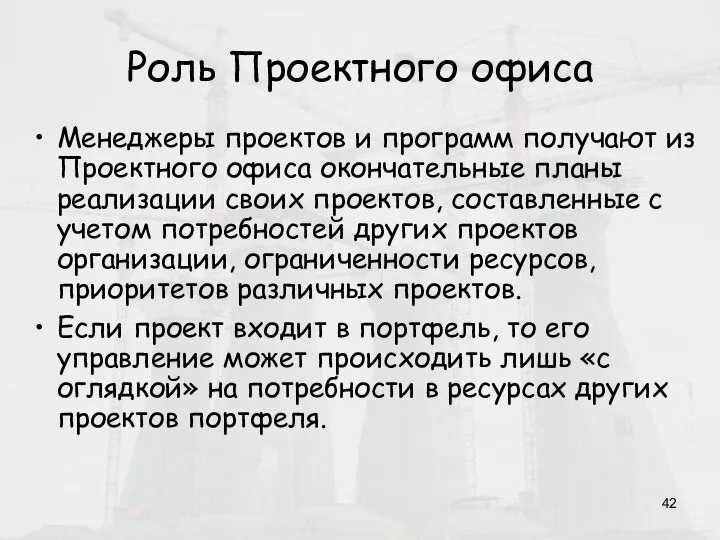 Роль Проектного офиса

• Менеджеры проектов и программ получают из Проектного офиса окончательные планы реализации своих проектов, составленные с учетом потребностей других проектов организации, ограниченности ресурсов, приоритетов различных проектов.

• Если проект входит в портфель, то его управление может происходить лишь «с оглядкой» на потребности в ресурсах других проектов портфеля.

42